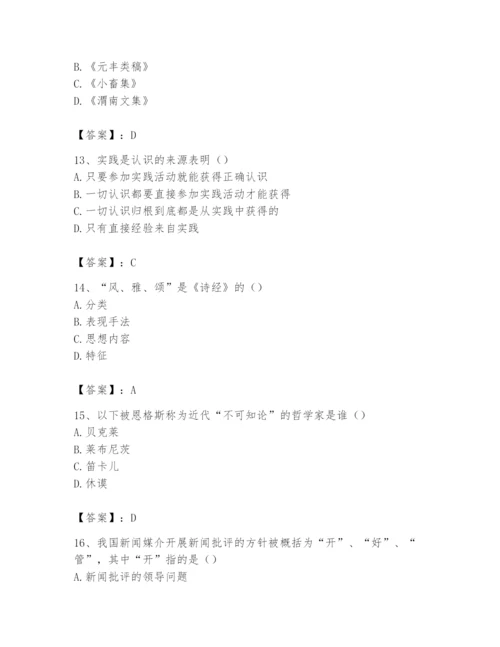 B.《元丰类稿》
C.《小畜集》
D.《渭南文集》

【答案】：D

13、实践是认识的来源表明（）
A.只要参加实践活动就能获得正确认识
B.一切认识都要直接参加实践活动才能获得
C.一切认识归根到底都是从实践中获得的
D.只有直接经验来自实践

【答案】：C

14、“风、雅、颂”是《诗经》的（）
A.分类
B.表现手法
C.思想内容
D.特征

【答案】：A

15、以下被恩格斯称为近代“不可知论”的哲学家是谁（）
A.贝克莱
B.莱布尼茨
C.笛卡儿
D.休谟

【答案】：D

16、我国新闻媒介开展新闻批评的方针被概括为“开”、“好”、“管”，其中“开”指的是（）
A.新闻批评的领导问题